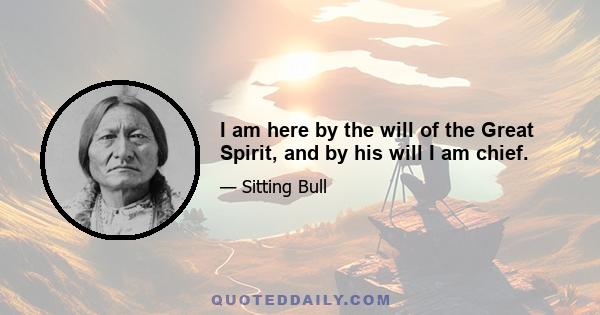 I am here by the will of the Great Spirit, and by his will I am chief.

— Sitting Bull

QUOTEDDAILY.COM